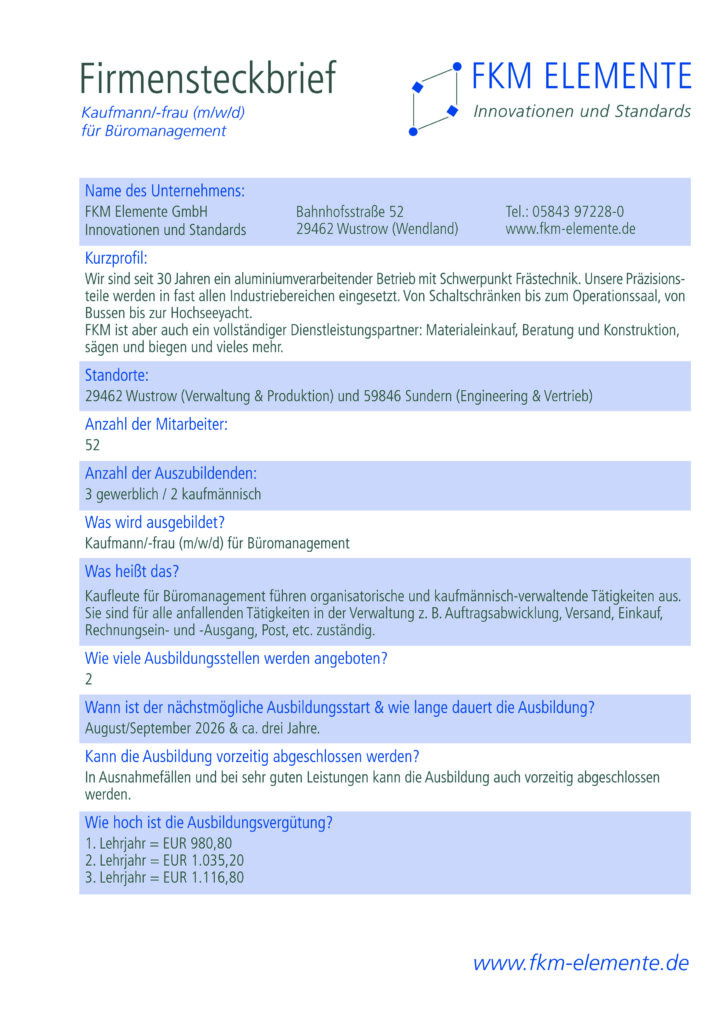 Firmensteckbrief
Kaufmann/-frau (m/w/d) für Büromanagement

FKM ELEMENTE
Innovationen und Standards

Name des Unternehmens:
FKM Elemente GmbH
Innovationen und Standards

Bahnhofsstraße 52
29462 Wustrow (Wendland)

Tel.: 05843 97228-0
www.fkm-elemente.de

Kurzprofil:
Wir sind seit 30 Jahren ein aluminiumverarbeitender Betrieb mit Schwerpunkt Frästechnik. Unsere Präzisionsteile werden in fast allen Industriebereichen eingesetzt. Von Schaltschränken bis zum Operationssaal, von Bussen bis zur Hochseeyacht.
FKM ist aber auch ein vollständiger Dienstleistungspartner: Materialeinkauf, Beratung und Konstruktion, sägen und biegen und vieles mehr.

Standorte:
29462 Wustrow (Verwaltung & Produktion) und 59846 Sundern (Engineering & Vertrieb)

Anzahl der Mitarbeiter:
52

Anzahl der Auszubildenden:
3 gewerblich / 2 kaufmännisch

Was wird ausgebildet?
Kaufmann/-frau (m/w/d) für Büromanagement

Was heißt das?
Kaufleute für Büromanagement führen organisatorische und kaufmännisch-verwaltende Tätigkeiten aus. Sie sind für alle anfallenden Tätigkeiten in der Verwaltung z. B. Auftragsabwicklung, Versand, Einkauf, Rechnungsein- und -Ausgang, Post, etc. zuständig.

Wie viele Ausbildungsstellen werden angeboten?
2

Wann ist der nächstmögliche Ausbildungsstart & wie lange dauert die Ausbildung?
August/September 2026 & ca. drei Jahre.

Kann die Ausbildung vorzeitig abgeschlossen werden?
In Ausnahmefällen und bei sehr guten Leistungen kann die Ausbildung auch vorzeitig abgeschlossen werden.

Wie hoch ist die Ausbildungsvergütung?
1. Lehrjahr = EUR 980,80
2. Lehrjahr = EUR 1.035,20
3. Lehrjahr = EUR 1.116,80

www.fkm-elemente.de